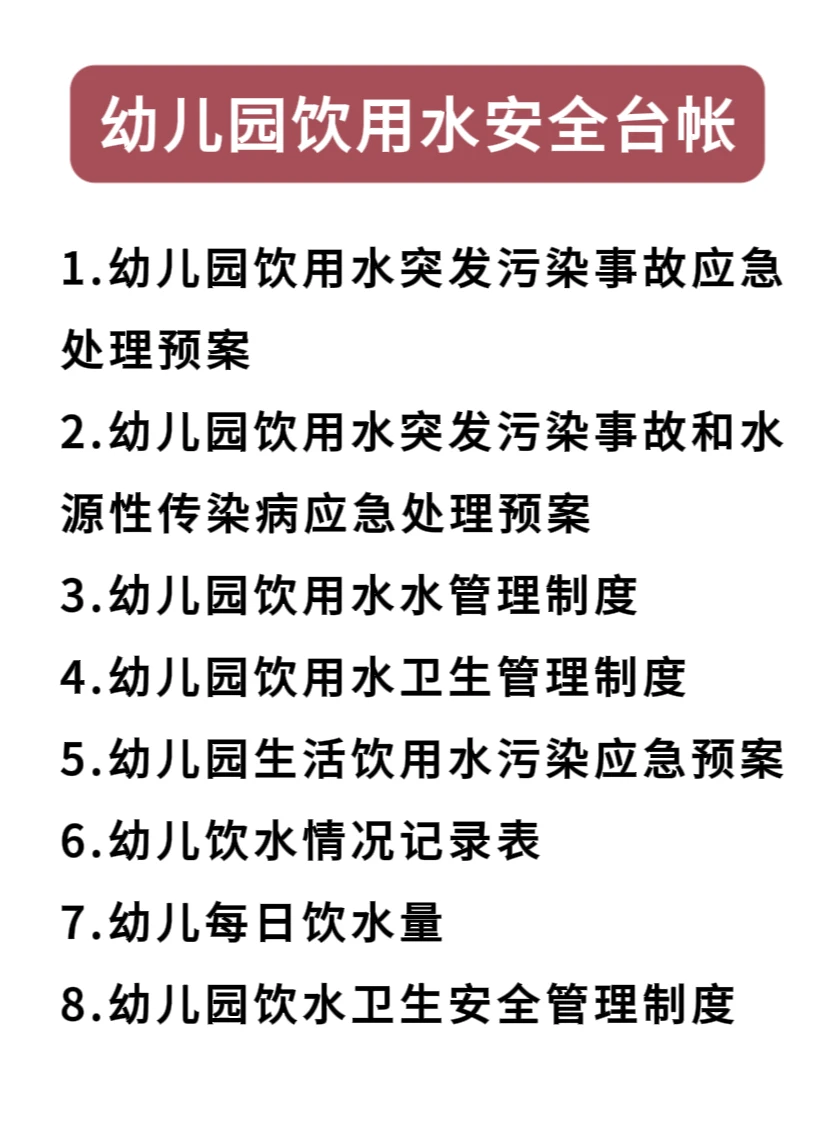 幼儿园饮用水安全台帐

1.幼儿园饮用水突发污染事故应急处理预案

2.幼儿园饮用水突发污染事故和水源性传染病应急处理预案

3.幼儿园饮用水水管理制度

4.幼儿园饮用水卫生管理制度

5.幼儿园生活饮用水污染应急预案

6.幼儿饮水情况记录表

7.幼儿每日饮水量

8.幼儿园饮水卫生安全管理制度